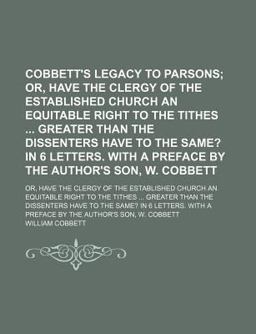 COBBETT'S LEGACY TO PARSONS; OR, HAVE THE CLERGY OF THE ESTABLISHED CHURCH AN EQUITABLE RIGHT TO THE TITHES ... GREATER THAN THE DISSENTERS HAVE TO THE SAME? IN 6 LETTERS. WITH A PREFACE BY THE AUTHOR'S SON, W. COBBETT

OR, HAVE THE CLERGY OF THE ESTABLISHED CHURCH AN EQUITABLE RIGHT TO THE TITHES ... GREATER THAN THE DISSENTERS HAVE TO THE SAME? IN 6 LETTERS. WITH A PREFACE BY THE AUTHOR'S SON, W. COBBETT

WILLIAM COBBETT